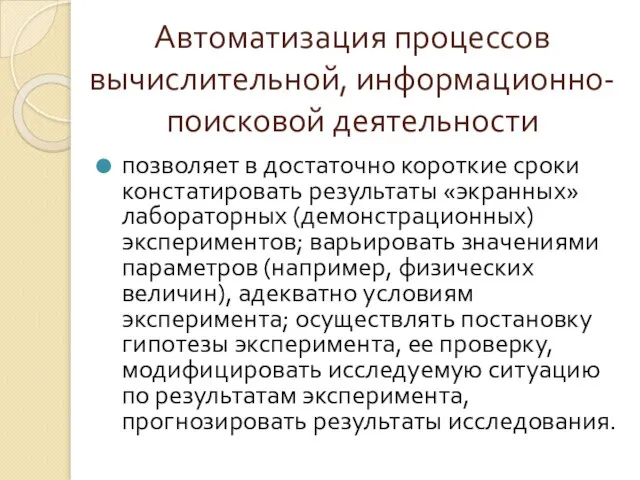 Автоматизация процессов вычислительной, информационно-поисковой деятельности

позволяет в достаточно короткие сроки констатировать результаты «экранных» лабораторных (демонстрационных) экспериментов; варьировать значениями параметров (например, физических величин), адекватно условиям эксперимента; осуществлять постановку гипотезы эксперимента, ее проверку, модифицировать исследуемую ситуацию по результатам эксперимента, прогнозировать результаты исследования.